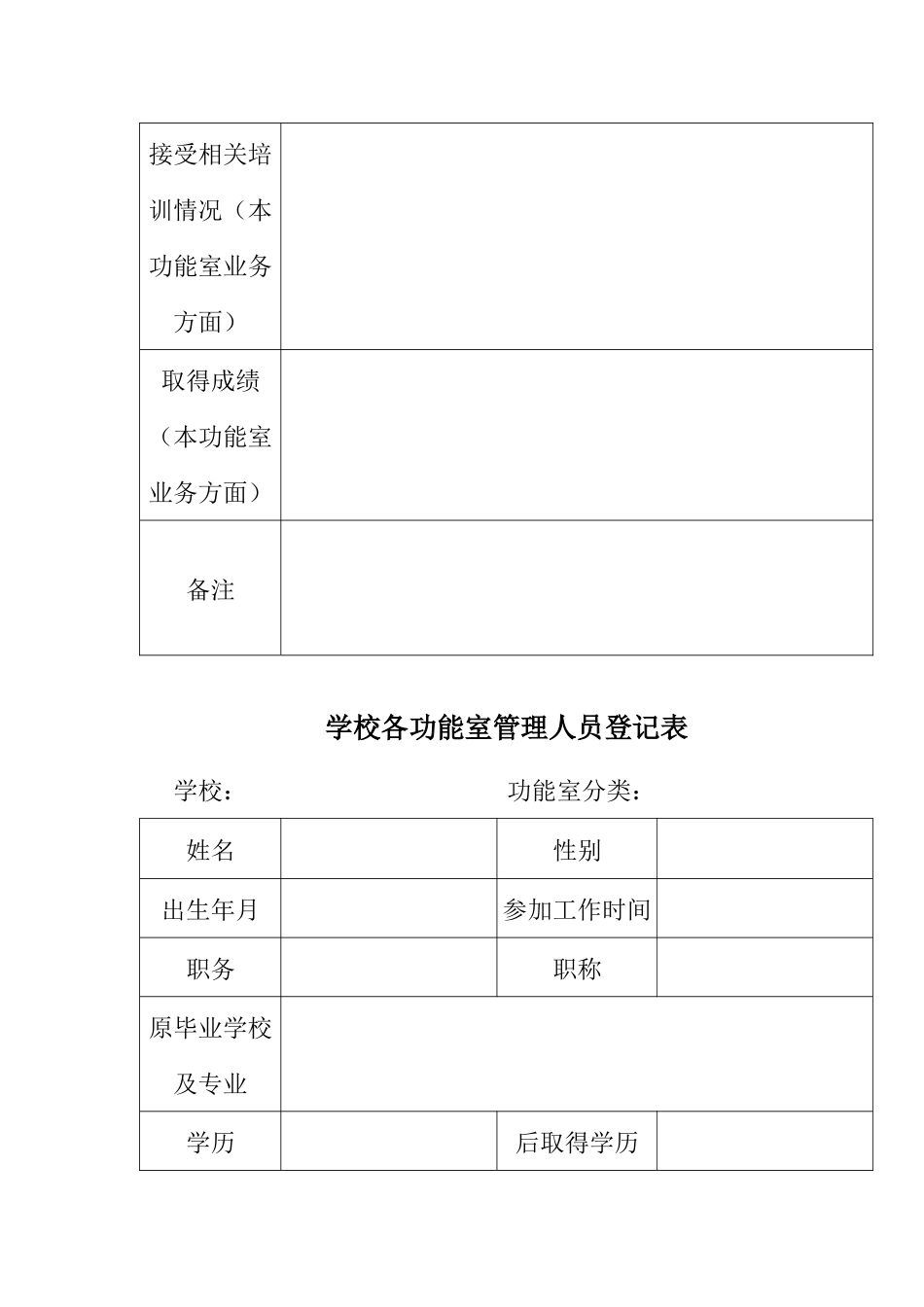 | 接受相关培训情况（本功能室业务方面） | |
|---|---|
| 取得成绩（本功能室业务方面） | |
| 备注 | |

学校各功能室管理人员登记表

学校： 功能室分类：

| 姓名 | | 性别 | |
|---|---|---|---|
| 出生年月 | | 参加工作时间 | |
| 职务 | | 职称 | |
| 原毕业学校及专业 | | | |
| 学历 | | 后取得学历 | |